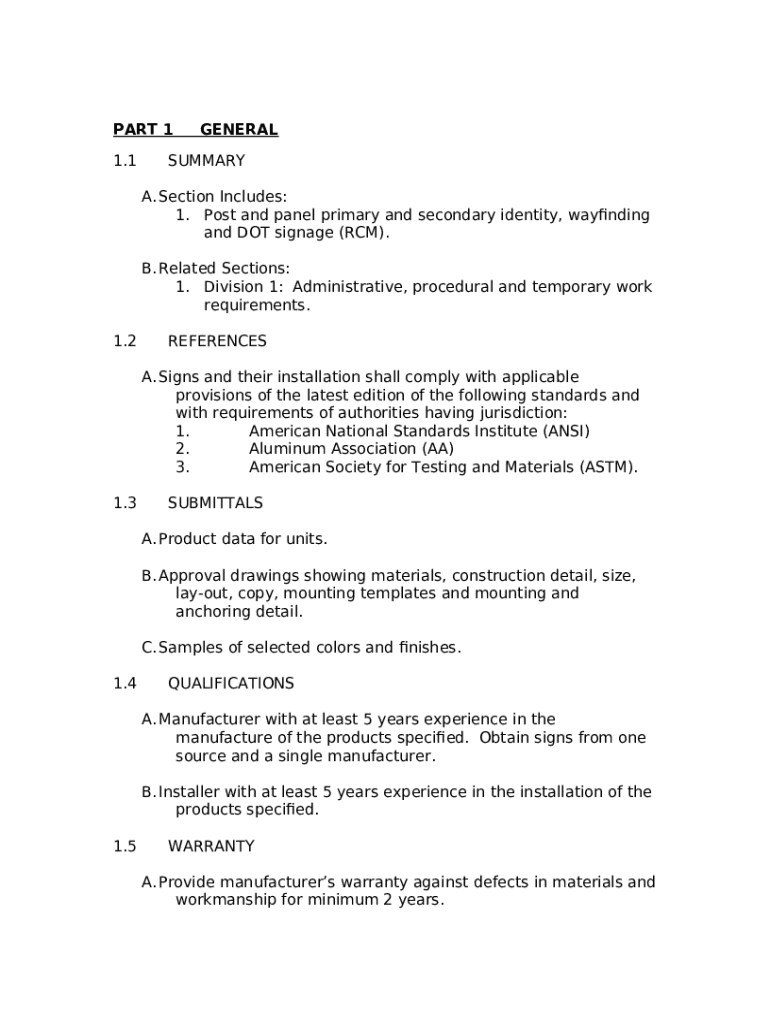 PART 1 GENERAL

1.1 SUMMARY

A. Section Includes:
1. Post and panel primary and secondary identity, wayfinding and DOT signage (RCM).

B. Related Sections:
1. Division 1: Administrative, procedural and temporary work requirements.

1.2 REFERENCES

A. Signs and their installation shall comply with applicable provisions of the latest edition of the following standards and with requirements of authorities having jurisdiction:
1. American National Standards Institute (ANSI)
2. Aluminum Association (AA)
3. American Society for Testing and Materials (ASTM).

1.3 SUBMITTALS

A. Product data for units.

B. Approval drawings showing materials, construction detail, size, lay-out, copy, mounting templates and mounting and anchoring detail.

C. Samples of selected colors and finishes.

1.4 QUALIFICATIONS

A. Manufacturer with at least 5 years experience in the manufacture of the products specified. Obtain signs from one source and a single manufacturer.

B. Installer with at least 5 years experience in the installation of the products specified.

1.5 WARRANTY

A. Provide manufacturer's warranty against defects in materials and workmanship for minimum 2 years.